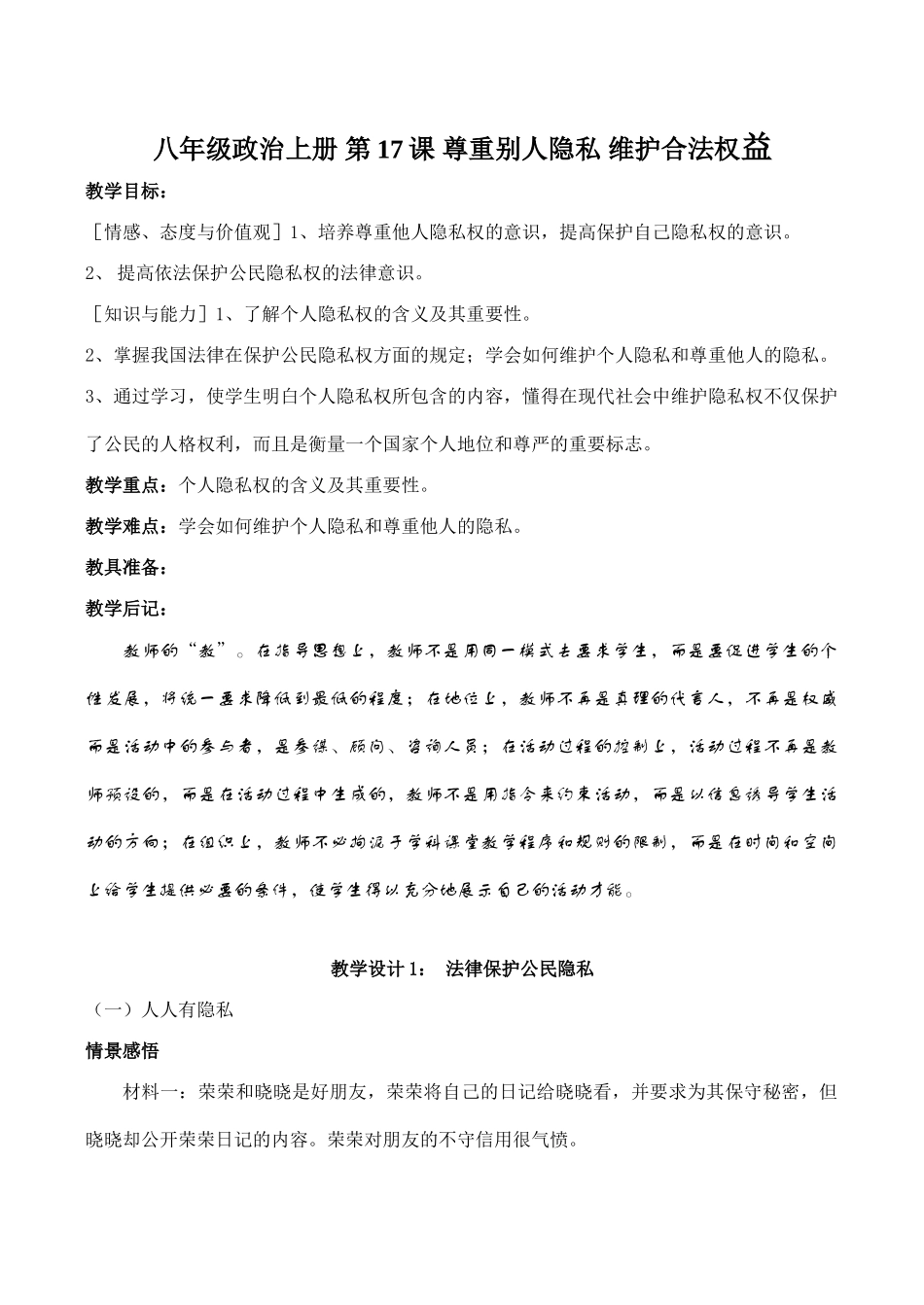 八年级政治上册 第17课 尊重别人隐私 维护合法权益

教学目标：

［情感、态度与价值观］1、培养尊重他人隐私权的意识，提高保护自己隐私权的意识。

2、 提高依法保护公民隐私权的法律意识。

［知识与能力］1、了解个人隐私权的含义及其重要性。

2、掌握我国法律在保护公民隐私权方面的规定；学会如何维护个人隐私和尊重他人的隐私。

3、通过学习，使学生明白个人隐私权所包含的内容，懂得在现代社会中维护隐私权不仅保护了公民的人格权利，而且是衡量一个国家个人地位和尊严的重要标志。

教学重点：个人隐私权的含义及其重要性。

教学难点：学会如何维护个人隐私和尊重他人的隐私。

教具准备：

教学后记：

教师的“教”。在指导思想上，教师不是用同一模式去要求学生，而是要促进学生的个性发展，将统一要求降低到最低的程度；在地位上，教师不再是真理的代言人，不再是权威而是活动中的参与者，是参谋、顾问、咨询人员；在活动过程的控制上，活动过程不再是教师预设的，而是在活动过程中生成的，教师不是用指令来约束活动，而是以信息诱导学生活动的方向；在组织上，教师不必拘泥于学科课堂教学程序和规则的限制，而是在时间和空间上给学生提供必要的条件，使学生得以充分地展示自己的活动才能。

教学设计1： 法律保护公民隐私

（一）人人有隐私

情景感悟

材料一：荣荣和晓晓是好朋友，荣荣将自己的日记给晓晓看，并要求为其保守秘密，但晓晓却公开荣荣日记的内容。荣荣对朋友的不守信用很气愤。